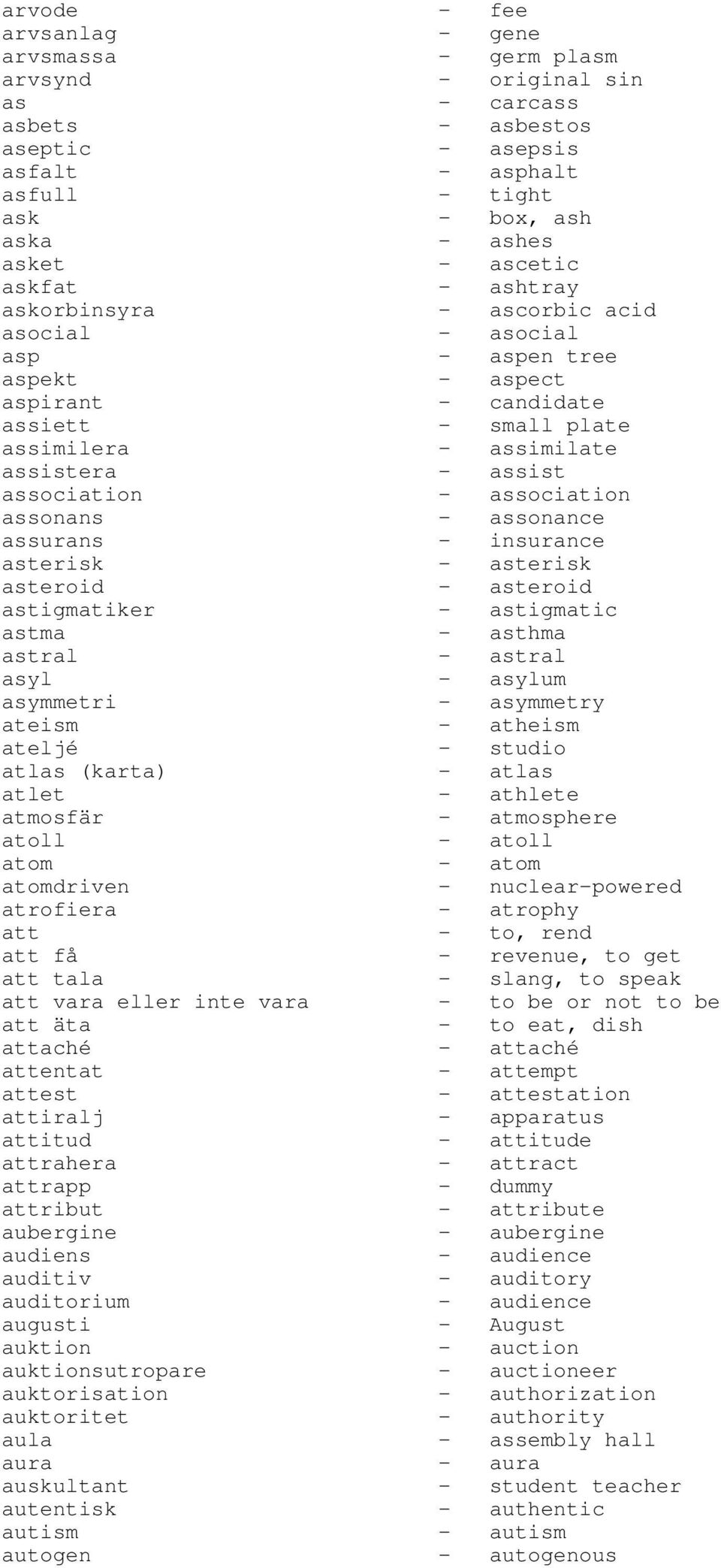 arvode - fee
arvsanlag - gene
arvsmassa - germ plasm
arvsynd - original sin
as - carcass
asbets - asbestos
aseptic - asepsis
asfalt - asphalt
asfull - tight
ask - box, ash
aska - ashes
asket - ascetic
askfat - ashtray
askorbinsyra - ascorbic acid
asocial - asocial
asp - aspen tree
aspekt - aspect
aspirant - candidate
assiett - small plate
assimilera - assimilate
assistera - assist
association - association
assonans - assonance
assurans - insurance
asterisk - asterisk
asteroid - asteroid
astigmatiker - astigmatic
astma - asthma
astral - astral
asyl - asylum
asymmetri - asymmetry
ateism - atheism
ateljé - studio
atlas (karta) - atlas
atlet - athlete
atmosfär - atmosphere
atoll - atoll
atom - atom
atomdriven - nuclear-powered
atrofiera - atrophy
att - to, rend
att få - revenue, to get
att tala - slang, to speak
att vara eller inte vara - to be or not to be
att äta - to eat, dish
attaché - attaché
attentat - attempt
attest - attestation
attiralj - apparatus
attitud - attitude
attrahera - attract
attrapp - dummy
attribut - attribute
aubergine - aubergine
audiens - audience
auditiv - auditory
auditorium - audience
augusti - August
auktion - auction
auktionsutropare - auctioneer
auktorisation - authorization
auktoritet - authority
aula - assembly hall
aura - aura
auskultant - student teacher
autentisk - authentic
autism - autism
autogen - autogenous